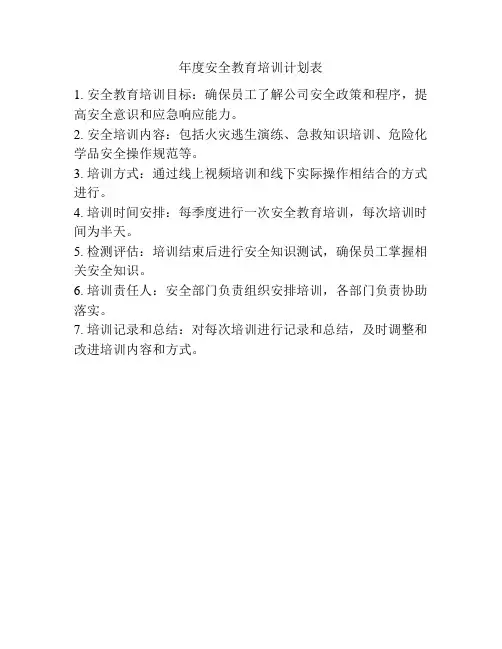 年度安全教育培训计划表

1. 安全教育培训目标：确保员工了解公司安全政策和程序，提高安全意识和应急响应能力。

2. 安全培训内容：包括火灾逃生演练、急救知识培训、危险化学品安全操作规范等。

3. 培训方式：通过线上视频培训和线下实际操作相结合的方式进行。

4. 培训时间安排：每季度进行一次安全教育培训，每次培训时间为半天。

5. 检测评估：培训结束后进行安全知识测试，确保员工掌握相关安全知识。

6. 培训责任人：安全部门负责组织安排培训，各部门负责协助落实。

7. 培训记录和总结：对每次培训进行记录和总结，及时调整和改进培训内容和方式。